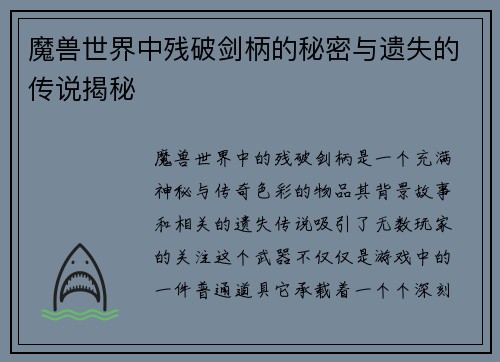 魔兽世界中残破剑柄的秘密与遗失的传说揭秘

魔兽世界中的残破剑柄是一个充满神秘与传奇色彩的物品其背景故事和相关的遗失传说吸引了无数玩家的关注这个武器不仅仅是游戏中的一件普通道具它承载着一个个深刻